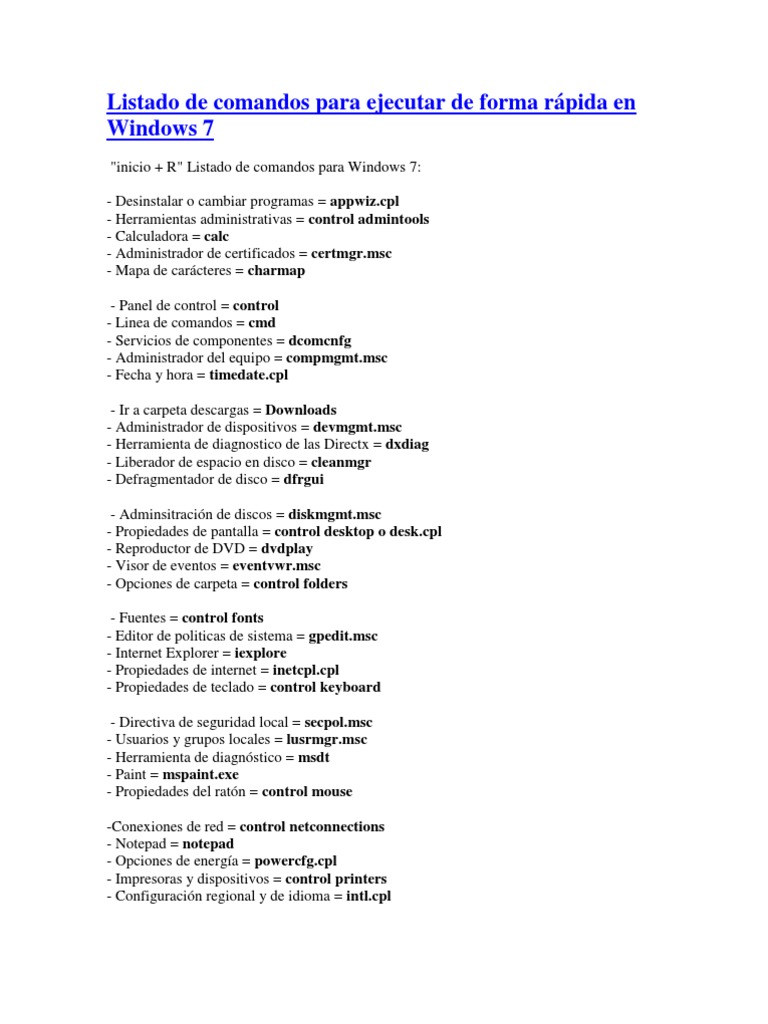 Listado de comandos para ejecutar de forma rápida en Windows 7

"inicio + R" Listado de comandos para Windows 7:

- Desinstalar o cambiar programas = appwiz.cpl
- Herramientas administrativas = control admintools
- Calculadora = calc
- Administrador de certificados = certmgr.msc
- Mapa de carácteres = charmap

- Panel de control = control
- Linea de comandos = cmd
- Servicios de componentes = dcomcnfg
- Administrador del equipo = compmgmt.msc
- Fecha y hora = timedate.cpl

- Ir a carpeta descargas = Downloads
- Administrador de dispositivos = devmgmt.msc
- Herramienta de diagnostico de las Directx = dxdiag
- Liberador de espacio en disco = cleanmgr
- Defragmentador de disco = dfrgui

- Adminsitración de discos = diskmgmt.msc
- Propiedades de pantalla = control desktop o desk.cpl
- Reproductor de DVD = dvdplay
- Visor de eventos = eventvwr.msc
- Opciones de carpeta = control folders

- Fuentes = control fonts
- Editor de politicas de sistema = gpedit.msc
- Internet Explorer = iexplore
- Propiedades de internet = inetcpl.cpl
- Propiedades de teclado = control keyboard

- Directiva de seguridad local = secpol.msc
- Usuarios y grupos locales = lusrmgr.msc
- Herramienta de diagnóstico = msdt
- Paint = mspaint.exe
- Propiedades del ratón = control mouse

-Conexiones de red = control netconnections
- Notepad = notepad
- Opciones de energía = powercfg.cpl
- Impresoras y dispositivos = control printers
- Configuración regional y de idioma = intl.cpl